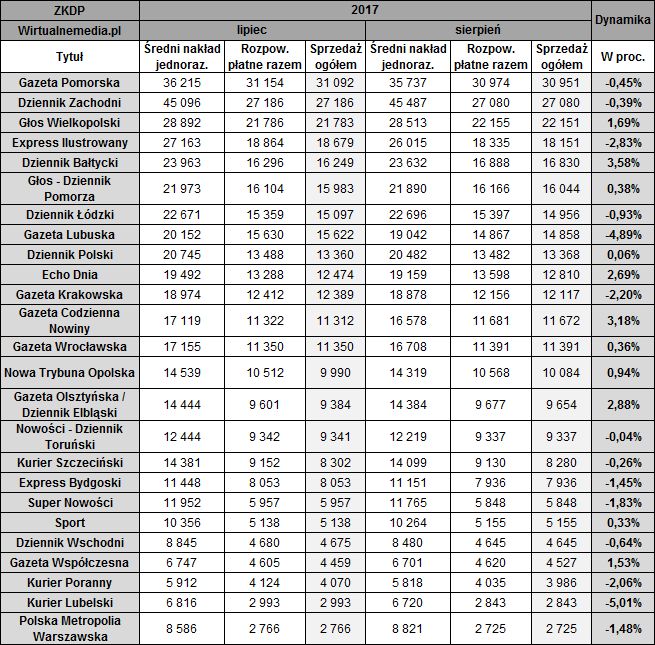 | ZKDP | 2017 | | | | | | Dynamika |
|---|---|---|---|---|---|---|---|
| Wirtualnemedia.pl | lipiec | | | sierpień | | | |
| Tytuł | Średni nakład jednoraz. | Rozpow. płatne razem | Sprzedaż ogółem | Średni nakład jednoraz. | Rozpow. płatne razem | Sprzedaż ogółem | W proc. |
| Gazeta Pomorska | 36 215 | 31 154 | 31 092 | 35 737 | 30 974 | 30 951 | -0,45% |
| Dziennik Zachodni | 45 096 | 27 186 | 27 186 | 45 487 | 27 080 | 27 080 | -0,39% |
| Głos Wielkopolski | 28 892 | 21 786 | 21 783 | 28 513 | 22 155 | 22 151 | 1,69% |
| Express Ilustrowany | 27 163 | 18 864 | 18 679 | 26 015 | 18 335 | 18 151 | -2,83% |
| Dziennik Bałtycki | 23 963 | 16 296 | 16 249 | 23 632 | 16 888 | 16 830 | 3,58% |
| Głos - Dziennik Pomorza | 21 973 | 16 104 | 15 983 | 21 890 | 16 166 | 16 044 | 0,38% |
| Dziennik Łódzki | 22 671 | 15 359 | 15 097 | 22 696 | 15 397 | 14 956 | -0,93% |
| Gazeta Lubuska | 20 152 | 15 630 | 15 622 | 19 042 | 14 867 | 14 858 | -4,89% |
| Dziennik Polski | 20 745 | 13 488 | 13 360 | 20 482 | 13 482 | 13 368 | 0,06% |
| Echo Dnia | 19 492 | 13 288 | 12 474 | 19 159 | 13 598 | 12 810 | 2,69% |
| Gazeta Krakowska | 18 974 | 12 412 | 12 389 | 18 878 | 12 156 | 12 117 | -2,20% |
| Gazeta Codzienna Nowiny | 17 119 | 11 322 | 11 312 | 16 578 | 11 681 | 11 672 | 3,18% |
| Gazeta Wrocławska | 17 155 | 11 350 | 11 350 | 16 708 | 11 391 | 11 391 | 0,36% |
| Nowa Trybuna Opolska | 14 539 | 10 512 | 9 990 | 14 319 | 10 568 | 10 084 | 0,94% |
| Gazeta Olsztyńska / Dziennik Elbląski | 14 444 | 9 601 | 9 384 | 14 384 | 9 677 | 9 654 | 2,88% |
| Nowości - Dziennik Toruński | 12 444 | 9 342 | 9 341 | 12 219 | 9 337 | 9 337 | -0,04% |
| Kurier Szczeciński | 14 381 | 9 152 | 8 302 | 14 099 | 9 130 | 8 280 | -0,26% |
| Express Bydgoski | 11 448 | 8 053 | 8 053 | 11 151 | 7 936 | 7 936 | -1,45% |
| Super Nowości | 11 952 | 5 957 | 5 957 | 11 765 | 5 848 | 5 848 | -1,83% |
| Sport | 10 356 | 5 138 | 5 138 | 10 264 | 5 155 | 5 155 | 0,33% |
| Dziennik Wschodni | 8 845 | 4 680 | 4 675 | 8 480 | 4 645 | 4 645 | -0,64% |
| Gazeta Współczesna | 6 747 | 4 605 | 4 459 | 6 701 | 4 620 | 4 527 | 1,53% |
| Kurier Poranny | 5 912 | 4 124 | 4 070 | 5 818 | 4 035 | 3 986 | -2,06% |
| Kurier Lubelski | 6 816 | 2 993 | 2 993 | 6 720 | 2 843 | 2 843 | -5,01% |
| Polska Metropolia Warszawska | 8 586 | 2 766 | 2 766 | 8 821 | 2 725 | 2 725 | -1,48% |